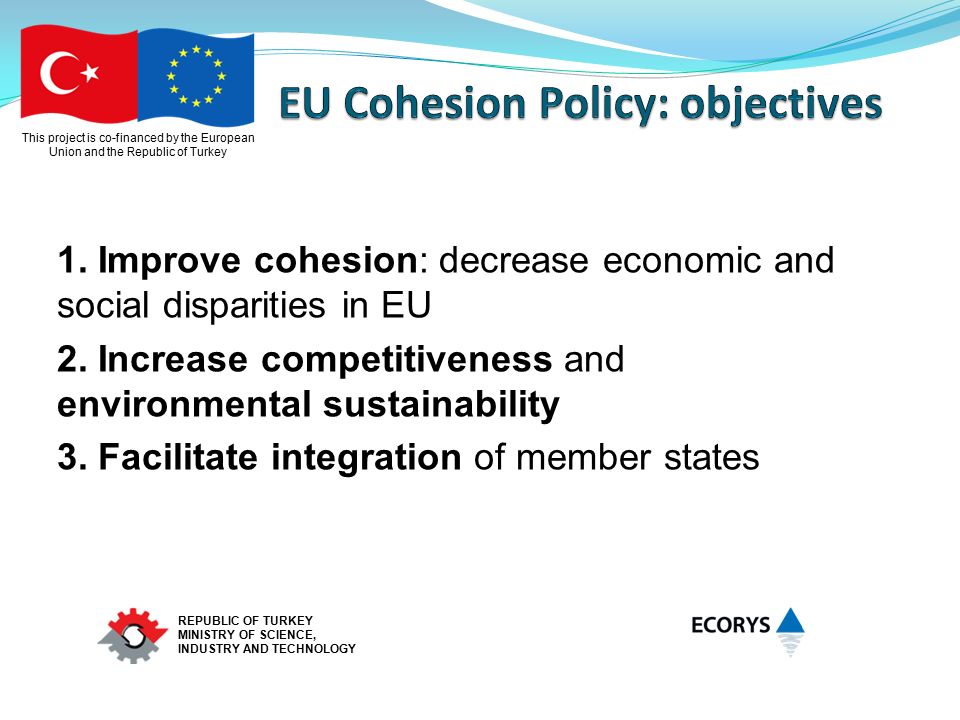 This project is co-financed by the European Union and the Republic of Turkey

EU Cohesion Policy: objectives

1. Improve cohesion: decrease economic and social disparities in EU

2. Increase competitiveness and environmental sustainability

3. Facilitate integration of member states

REPUBLIC OF TURKEY
MINISTRY OF SCIENCE, INDUSTRY AND TECHNOLOGY

ECORYS